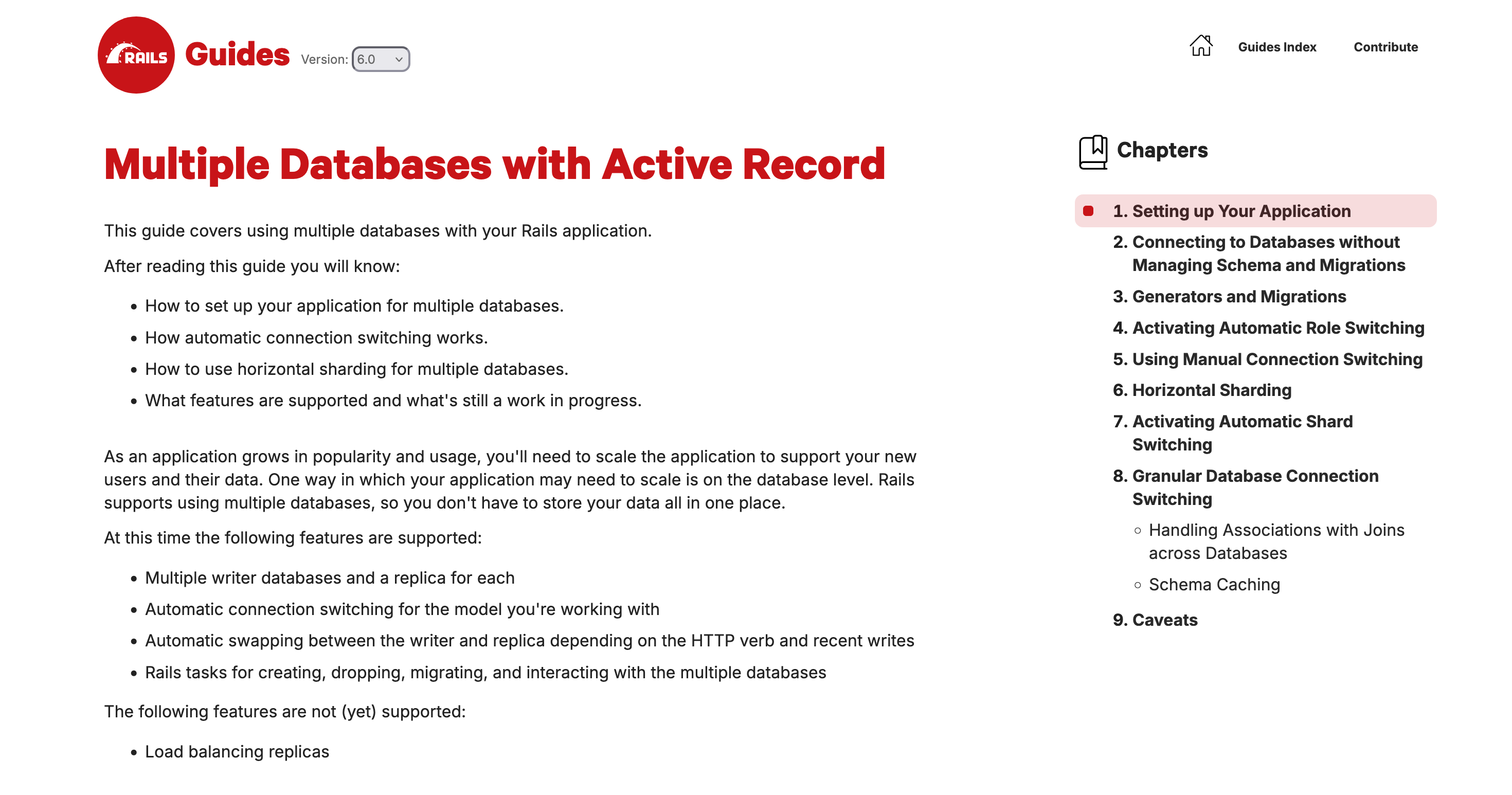 RAILS Guides Version: 6.0

Guides Index Contribute

Multiple Databases with Active Record

This guide covers using multiple databases with your Rails application.

After reading this guide you will know:

- How to set up your application for multiple databases.
- How automatic connection switching works.
- How to use horizontal sharding for multiple databases.
- What features are supported and what's still a work in progress.

As an application grows in popularity and usage, you'll need to scale the application to support your new users and their data. One way in which your application may need to scale is on the database level. Rails supports using multiple databases, so you don't have to store your data all in one place.

At this time the following features are supported:

- Multiple writer databases and a replica for each
- Automatic connection switching for the model you're working with
- Automatic swapping between the writer and replica depending on the HTTP verb and recent writes
- Rails tasks for creating, dropping, migrating, and interacting with the multiple databases

The following features are not (yet) supported:

- Load balancing replicas

Chapters

1. Setting up Your Application
2. Connecting to Databases without Managing Schema and Migrations
3. Generators and Migrations
4. Activating Automatic Role Switching
5. Using Manual Connection Switching
6. Horizontal Sharding
7. Activating Automatic Shard Switching
8. Granular Database Connection Switching
   - Handling Associations with Joins across Databases
   - Schema Caching
9. Caveats